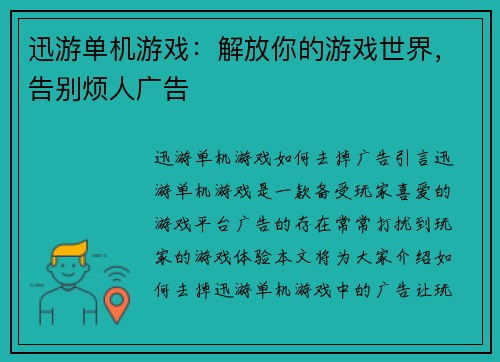 迅游单机游戏：解放你的游戏世界，告别烦人广告

迅游单机游戏如何去掉广告引言迅游单机游戏是一款备受玩家喜爱的游戏平台广告的存在常常打扰到玩家的游戏体验本文将为大家介绍如何去掉迅游单机游戏中的广告让玩